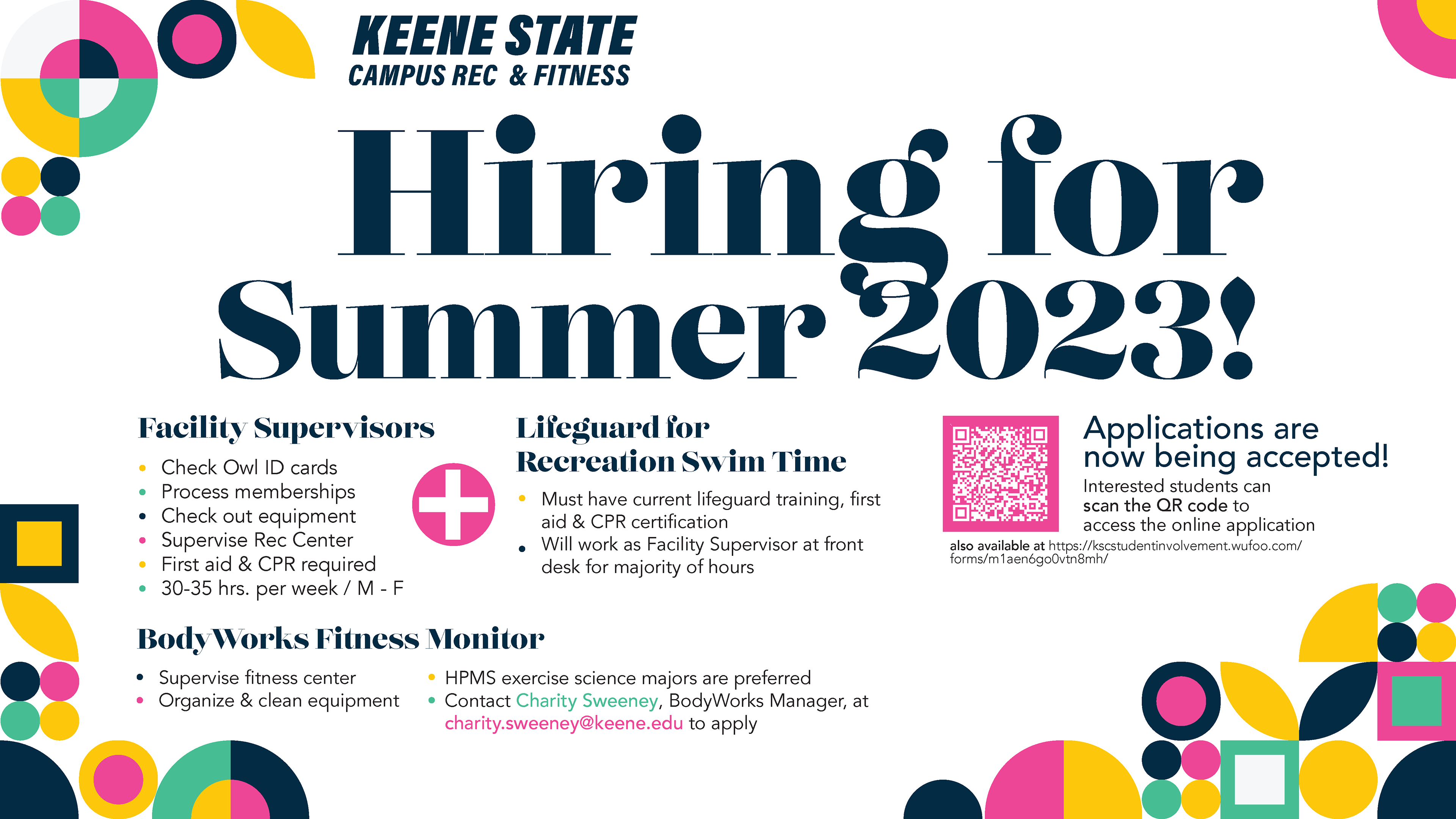 KEENE STATE
CAMPUS REC & FITNESS

Hiring for Summer 2023!

Facility Supervisors

• Check Owl ID cards
• Process memberships
• Check out equipment
• Supervise Rec Center
• First aid & CPR required
• 30-35 hrs. per week / M - F

Lifeguard for Recreation Swim Time

• Must have current lifeguard training, first aid & CPR certification
• Will work as Facility Supervisor at front desk for majority of hours

Applications are now being accepted!

Interested students can scan the QR code to access the online application

also available at https://kscstudentinvolvement.wufoo.com/forms/m1aen6go0vtn8mh/

BodyWorks Fitness Monitor

• Supervise fitness center
• Organize & clean equipment

• HPMS exercise science majors are preferred
• Contact Charity Sweeney, BodyWorks Manager, at charity.sweeney@keene.edu to apply